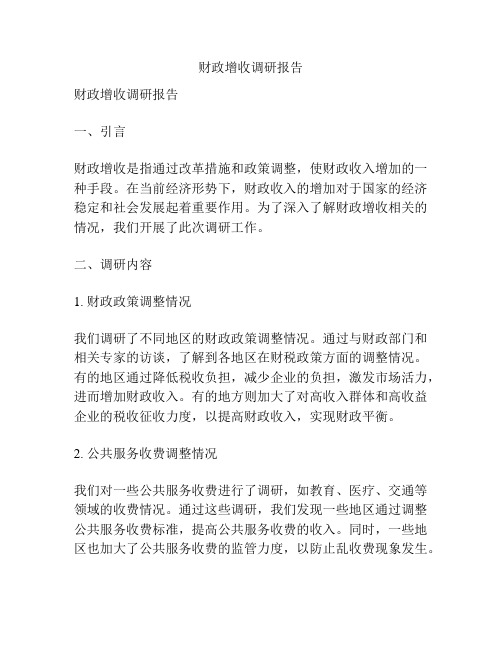 财政增收调研报告

财政增收调研报告

一、引言

财政增收是指通过改革措施和政策调整，使财政收入增加的一种手段。在当前经济形势下，财政收入的增加对于国家的经济稳定和社会发展起着重要作用。为了深入了解财政增收相关的情况，我们开展了此次调研工作。

二、调研内容

1. 财政政策调整情况

我们调研了不同地区的财政政策调整情况。通过与财政部门和相关专家的访谈，了解到各地区在财税政策方面的调整情况。有的地区通过降低税收负担，减少企业的负担，激发市场活力，进而增加财政收入。有的地方则加大了对高收入群体和高收益企业的税收征收力度，以提高财政收入，实现财政平衡。

2. 公共服务收费调整情况

我们对一些公共服务收费进行了调研，如教育、医疗、交通等领域的收费情况。通过这些调研，我们发现一些地区通过调整公共服务收费标准，提高公共服务收费的收入。同时，一些地区也加大了公共服务收费的监管力度，以防止乱收费现象发生。